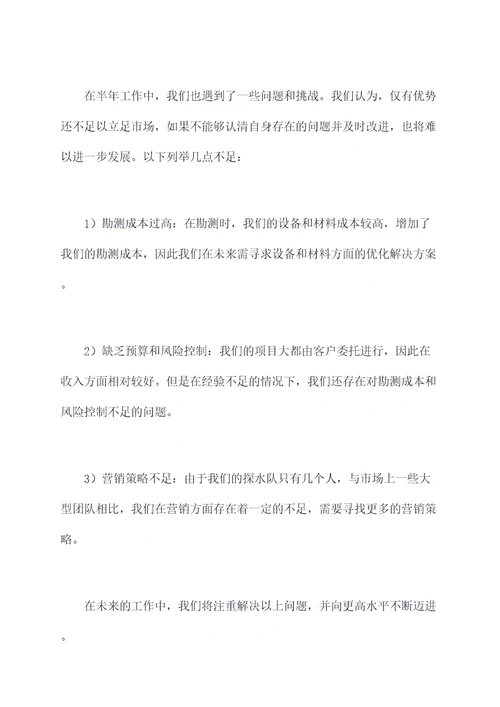 在半年工作中，我们也遇到了一些问题和挑战。我们认为，仅有优势还不足以立足市场，如果不能够认清自身存在的问题并及时改进，也将难以进一步发展。以下列举几点不足：

1）勘测成本过高：在勘测时，我们的设备和材料成本较高，增加了我们的勘测成本，因此我们在未来需寻求设备和材料方面的优化解决方案。

2）缺乏预算和风险控制：我们的项目大都由客户委托进行，因此在收入方面相对较好。但是在经验不足的情况下，我们还存在对勘测成本和风险控制不足的问题。

3）营销策略不足：由于我们的探水队只有几个人，与市场上一些大型团队相比，我们在营销方面存在着一定的不足，需要寻找更多的营销策略。

在未来的工作中，我们将注重解决以上问题，并向更高水平不断迈进。